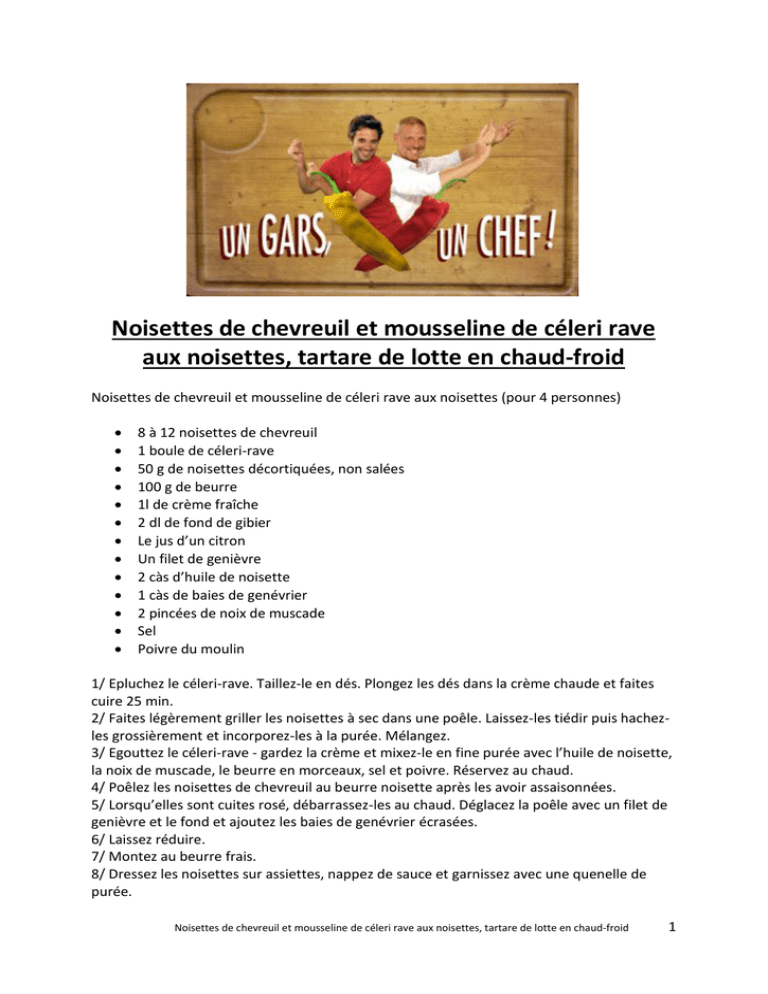 UN GARS, UN CHEF!

Noisettes de chevreuil et mousseline de céleri rave aux noisettes, tartare de lotte en chaud-froid

Noisettes de chevreuil et mousseline de céleri rave aux noisettes (pour 4 personnes)

- 8 à 12 noisettes de chevreuil
- 1 boule de céleri-rave
- 50 g de noisettes décortiquées, non salées
- 100 g de beurre
- 1l de crème fraîche
- 2 dl de fond de gibier
- Le jus d'un citron
- Un filet de genièvre
- 2 càs d'huile de noisette
- 1 càs de baies de genévrier
- 2 pincées de noix de muscade
- Sel
- Poivre du moulin

1/ Epluchez le céleri-rave. Taillez-le en dés. Plongez les dés dans la crème chaude et faites cuire 25 min.
2/ Faites légèrement griller les noisettes à sec dans une poêle. Laissez-les tiédir puis hachez-les grossièrement et incorporez-les à la purée. Mélangez.
3/ Egouttez le céleri-rave - gardez la crème et mixez-le en fine purée avec l'huile de noisette, la noix de muscade, le beurre en morceaux, sel et poivre. Réservez au chaud.
4/ Poêlez les noisettes de chevreuil au beurre noisette après les avoir assaisonnées.
5/ Lorsqu'elles sont cuites rosé, débarrassez-les au chaud. Déglacez la poêle avec un filet de genièvre et le fond et ajoutez les baies de genévrier écrasées.
6/ Laissez réduire.
7/ Montez au beurre frais.
8/ Dressez les noisettes sur assiettes, nappez de sauce et garnissez avec une quenelle de purée.

Noisettes de chevreuil et mousseline de céleri rave aux noisettes, tartare de lotte en chaud-froid 1